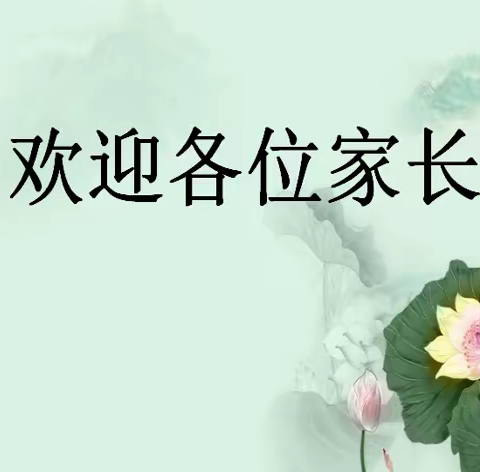 欢迎各位家长